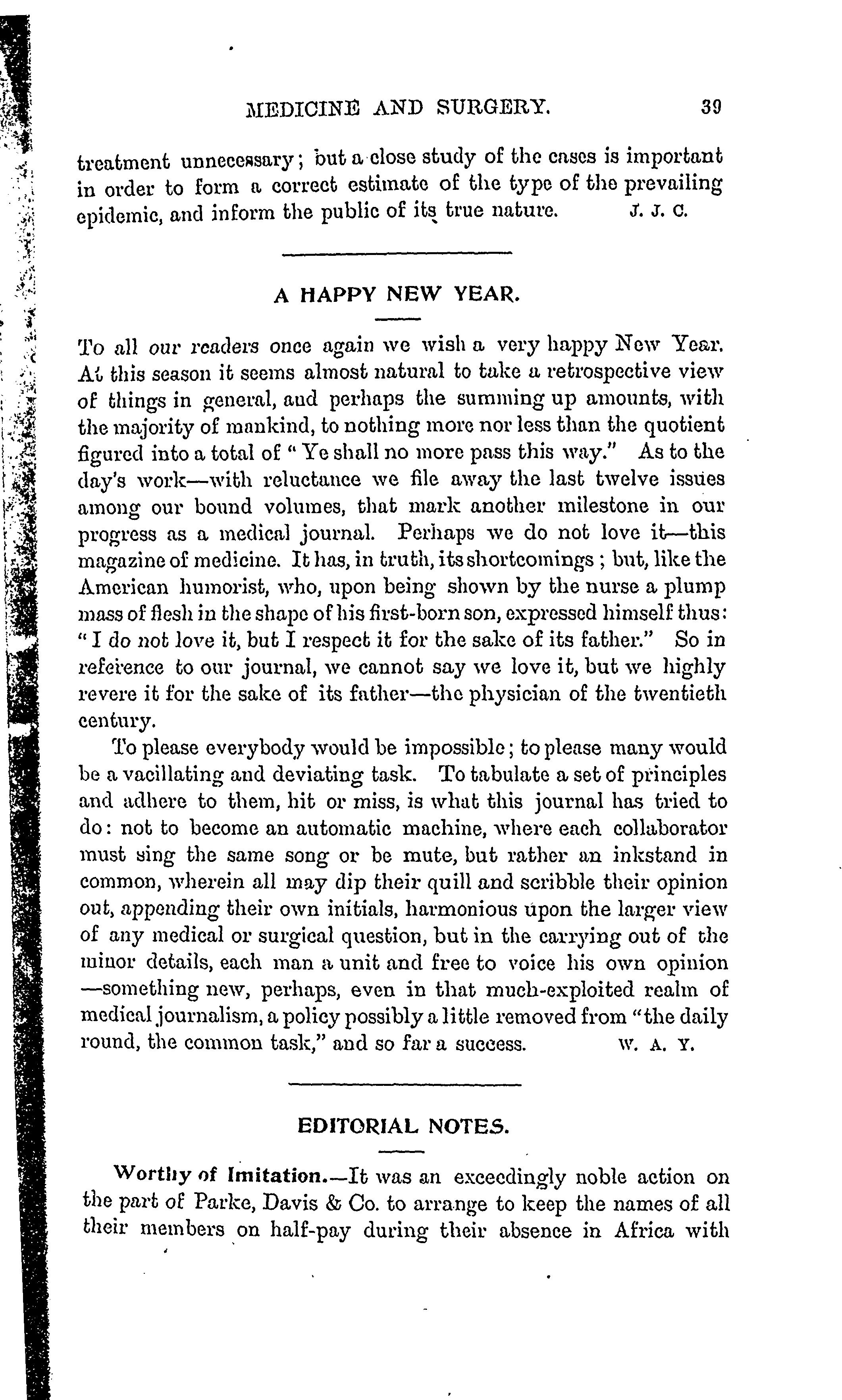 MEDICINE AND SURGERY. 39

treatment unnecessary; but a close study of the cases is important in order to form a correct estimate of the type of the prevailing epidemic, and inform the public of its true nature. J. J. C.

A HAPPY NEW YEAR.

To all our readers once again we wish a very happy New Year. At this season it seems almost natural to take a retrospective view of things in general, and perhaps the summing up amounts, with the majority of mankind, to nothing more nor less than the quotient figured into a total of "Ye shall no more pass this way." As to the day's work—with reluctance we file away the last twelve issues among our bound volumes, that mark another milestone in our progress as a medical journal. Perhaps we do not love it—this magazine of medicine. It has, in truth, its shortcomings; but, like the American humorist, who, upon being shown by the nurse a plump mass of flesh in the shape of his first-born son, expressed himself thus: "I do not love it, but I respect it for the sake of its father." So in reference to our journal, we cannot say we love it, but we highly revere it for the sake of its father—the physician of the twentieth century.

To please everybody would be impossible; to please many would be a vacillating and deviating task. To tabulate a set of principles and adhere to them, hit or miss, is what this journal has tried to do: not to become an automatic machine, where each collaborator must sing the same song or be mute, but rather an inkstand in common, wherein all may dip their quill and scribble their opinion out, appending their own initials, harmonious upon the larger view of any medical or surgical question, but in the carrying out of the minor details, each man a unit and free to voice his own opinion —something new, perhaps, even in that much-exploited realm of medical journalism, a policy possibly a little removed from "the daily round, the common task," and so far a success. W. A. Y.

EDITORIAL NOTES.

Worthy of Imitation.—It was an exceedingly noble action on the part of Parke, Davis & Co. to arrange to keep the names of all their members on half-pay during their absence in Africa with